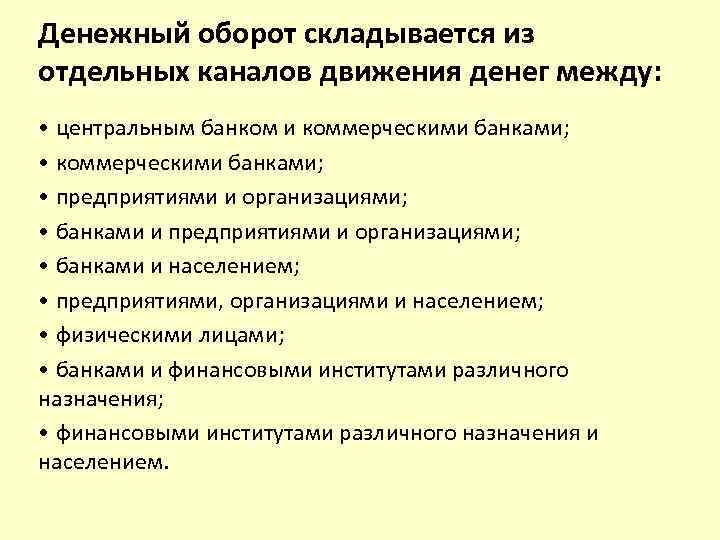 Денежный оборот складывается из отдельных каналов движения денег между:

• центральным банком и коммерческими банками;

• коммерческими банками;

• предприятиями и организациями;

• банками и предприятиями и организациями;

• банками и населением;

• предприятиями, организациями и населением;

• физическими лицами;

• банками и финансовыми институтами различного назначения;

• финансовыми институтами различного назначения и населением.